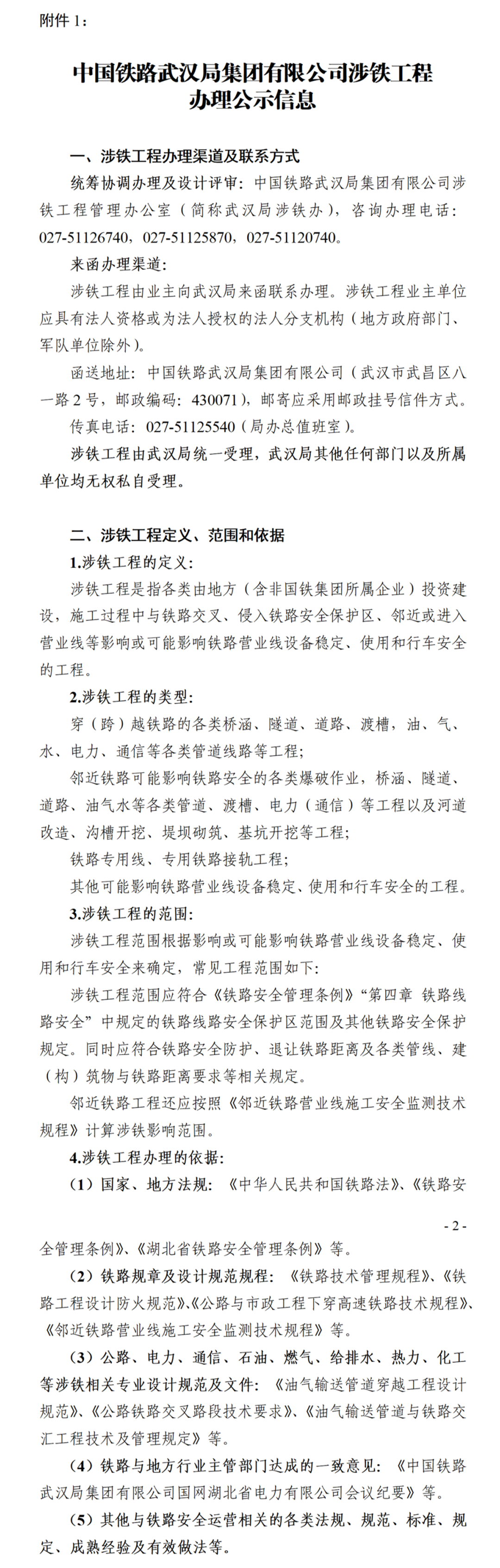 附件 1：

中国铁路武汉局集团有限公司涉铁工程办理公示信息

一、涉铁工程办理渠道及联系方式

统筹协调办理及设计评审：中国铁路武汉局集团有限公司涉铁工程管理办公室（简称武汉局涉铁办），咨询办理电话：027-51126740，027-51125870，027-51120740。

来函办理渠道：

涉铁工程由业主向武汉局来函联系办理。涉铁工程业主单位应具有法人资格或为法人授权的法人分支机构（地方政府部门、军队单位除外）。

函送地址：中国铁路武汉局集团有限公司（武汉市武昌区八一路 2 号，邮政编码：430071），邮寄应采用邮政挂号信件方式。

传真电话：027-51125540（局办总值班室）。

涉铁工程由武汉局统一受理，武汉局其他任何部门以及所属单位均无权私自受理。

二、涉铁工程定义、范围和依据

1.涉铁工程的定义：

涉铁工程是指各类由地方（含非国铁集团所属企业）投资建设，施工过程中与铁路交叉、侵入铁路安全保护区、邻近或进入营业线等影响或可能影响铁路营业线设备稳定、使用和行车安全的工程。

2.涉铁工程的类型：

穿（跨）越铁路的各类桥涵、隧道、道路、渡槽，油、气、水、电力、通信等各类管道线路等工程；

邻近铁路可能影响铁路安全的各类爆破作业，桥涵、隧道、道路、油气水等各类管道、渡槽、电力（通信）等工程以及河道改造、沟槽开挖、堤坝砌筑、基坑开挖等工程；

铁路专用线、专用铁路接轨工程；

其他可能影响铁路营业线设备稳定、使用和行车安全的工程。

3.涉铁工程的范围：

涉铁工程范围根据影响或可能影响铁路营业线设备稳定、使用和行车安全来确定，常见工程范围如下：

涉铁工程范围应符合《铁路安全管理条例》“第四章 铁路线路安全”中规定的铁路线路安全保护区范围及其他铁路安全保护规定。同时应符合铁路安全防护、退让铁路距离及各类管线、建（构）筑物与铁路距离要求等相关规定。

邻近铁路工程还应按照《邻近铁路营业线施工安全监测技术规程》计算涉铁影响范围。

4.涉铁工程办理的依据：

（1）国家、地方法规：《中华人民共和国铁路法》、《铁路安

- 2 -

全管理条例》、《湖北省铁路安全管理条例》等。

（2）铁路规章及设计规范规程：《铁路技术管理规程》、《铁路工程设计防火规范》、《公路与市政工程下穿高速铁路技术规程》、《邻近铁路营业线施工安全监测技术规程》等。

（3）公路、电力、通信、石油、燃气、给排水、热力、化工等涉铁相关专业设计规范及文件：《油气输送管道穿越工程设计规范》、《公路铁路交叉路段技术要求》、《油气输送管道与铁路交汇工程技术及管理规定》等。

（4）铁路与地方行业主管部门达成的一致意见：《中国铁路武汉局集团有限公司国网湖北省电力有限公司会议纪要》等。

（5）其他与铁路安全运营相关的各类法规、规范、标准、规定、成熟经验及有效做法等。